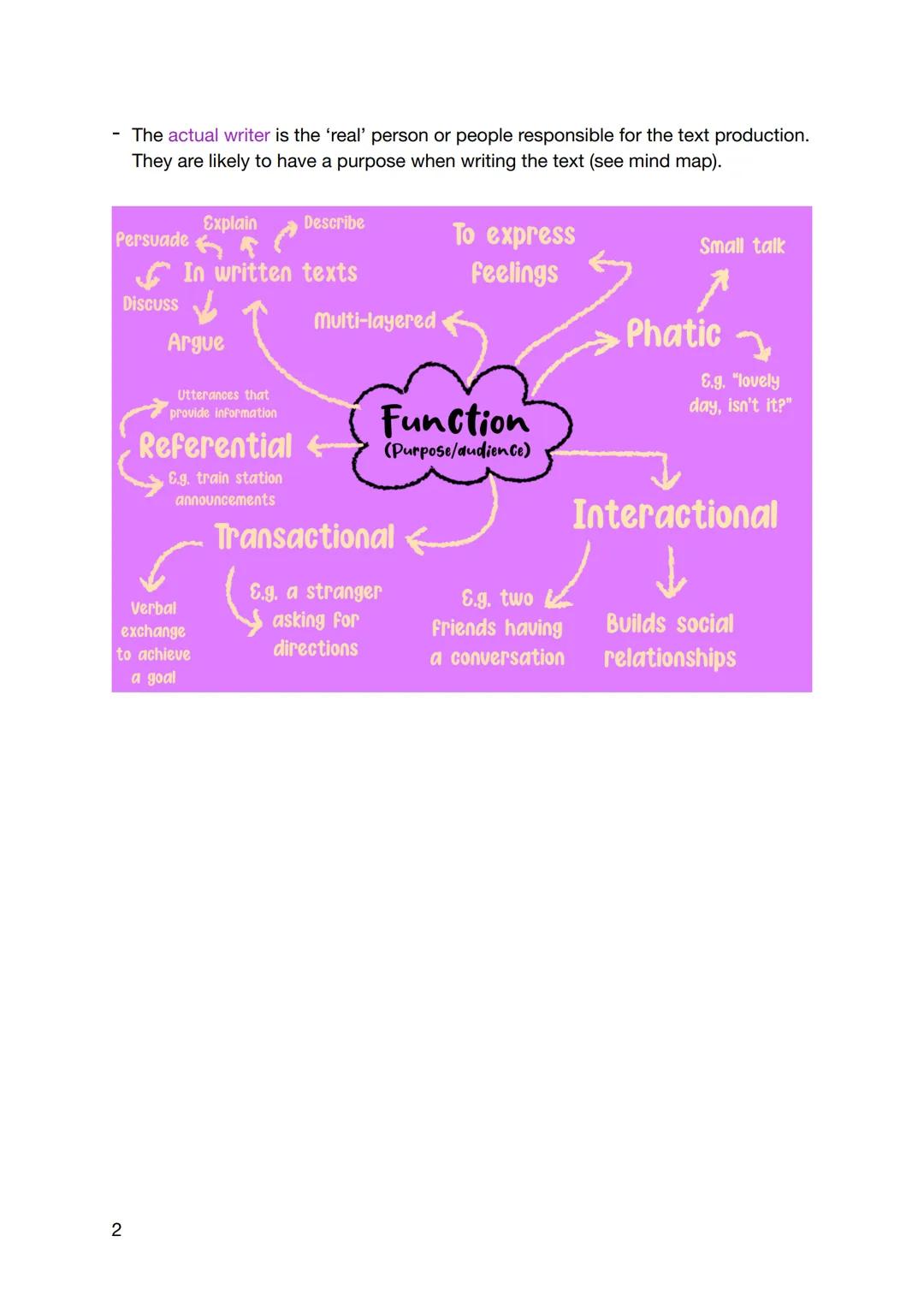 - The actual writer is the 'real' person or people responsible for the text production. They are likely to have a purpose when writing the text (see mind map).

Function
(Purpose/audience)

In written texts
Persuade
Explain
Describe
Discuss
Argue

Multi-layered

To express feelings

Phatic
Small talk
E.g. "lovely day, isn't it?"

Referential
Utterances that provide information
E.g. train station announcements

Transactional
Verbal exchange to achieve a goal
E.g. a stranger asking for directions

Interactional
E.g. two friends having a conversation
Builds social relationships

2